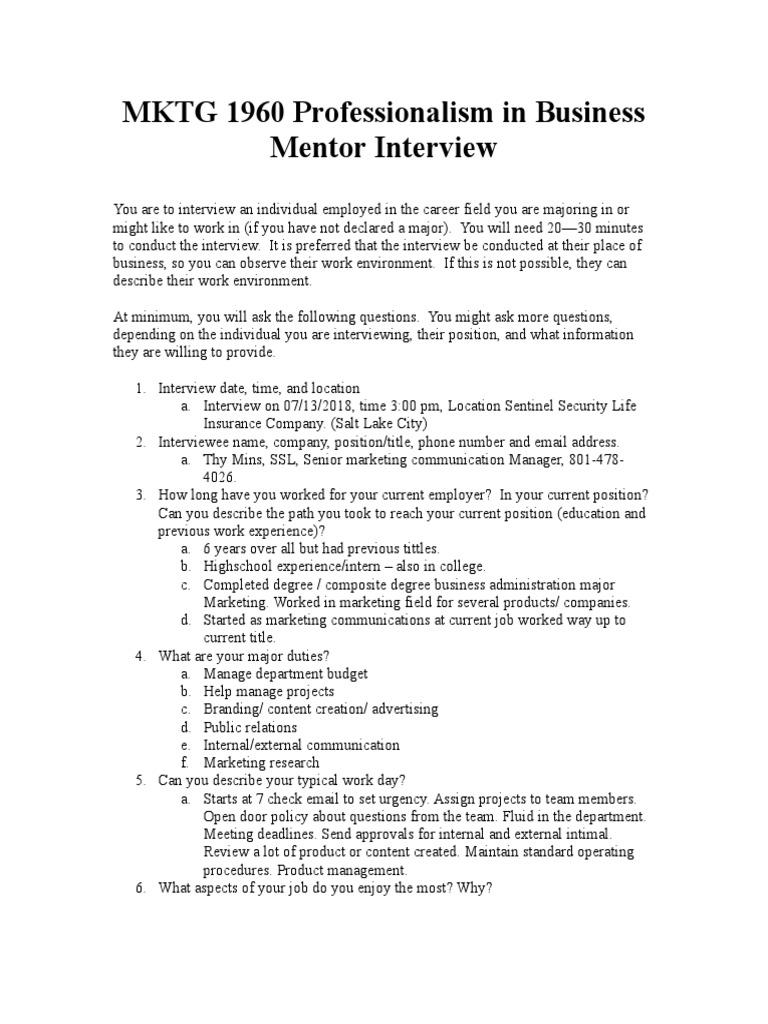 MKTG 1960 Professionalism in Business Mentor Interview

You are to interview an individual employed in the career field you are majoring in or might like to work in (if you have not declared a major). You will need 20—30 minutes to conduct the interview. It is preferred that the interview be conducted at their place of business, so you can observe their work environment. If this is not possible, they can describe their work environment.

At minimum, you will ask the following questions. You might ask more questions, depending on the individual you are interviewing, their position, and what information they are willing to provide.

1. Interview date, time, and location
   a. Interview on 07/13/2018, time 3:00 pm, Location Sentinel Security Life Insurance Company. (Salt Lake City)
2. Interviewee name, company, position/title, phone number and email address.
   a. Thy Mins, SSL, Senior marketing communication Manager, 801-478-4026.
3. How long have you worked for your current employer? In your current position? Can you describe the path you took to reach your current position (education and previous work experience)?
   a. 6 years over all but had previous tittles.
   b. Highschool experience/intern – also in college.
   c. Completed degree / composite degree business administration major Marketing. Worked in marketing field for several products/ companies.
   d. Started as marketing communications at current job worked way up to current title.
4. What are your major duties?
   a. Manage department budget
   b. Help manage projects
   c. Branding/ content creation/ advertising
   d. Public relations
   e. Internal/external communication
   f. Marketing research
5. Can you describe your typical work day?
   a. Starts at 7 check email to set urgency. Assign projects to team members. Open door policy about questions from the team. Fluid in the department. Meeting deadlines. Send approvals for internal and external intimal. Review a lot of product or content created. Maintain standard operating procedures. Product management.
6. What aspects of your job do you enjoy the most? Why?